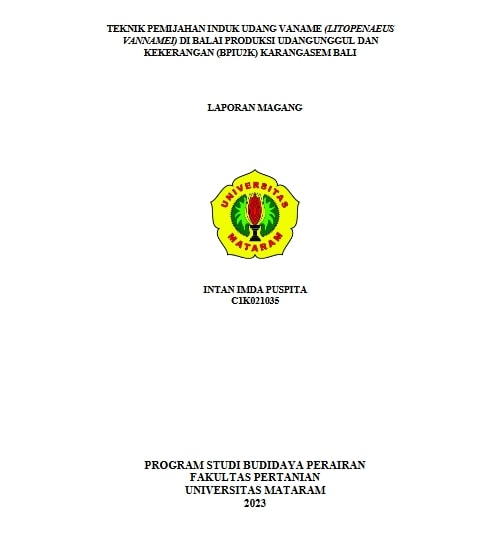 TEKNIK PEMIJAHAN INDUK UDANG VANAME (LITOPENAEUS VANNAMEI) DI BALAI PRODUKSI UDANGUNGGUL DAN KEKERANGAN (BPIU2K) KARANGASEM BALI

LAPORAN MAGANG

UNIVERSITAS
MATARAM

INTAN IMDA PUSPITA
C1K021035

PROGRAM STUDI BUDIDAYA PERAIRAN
FAKULTAS PERTANIAN
UNIVERSITAS MATARAM
2023